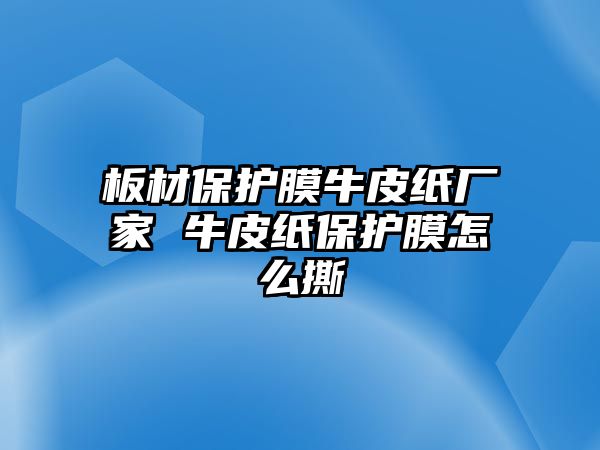 板材保护膜牛皮纸厂家 牛皮纸保护膜怎么撕